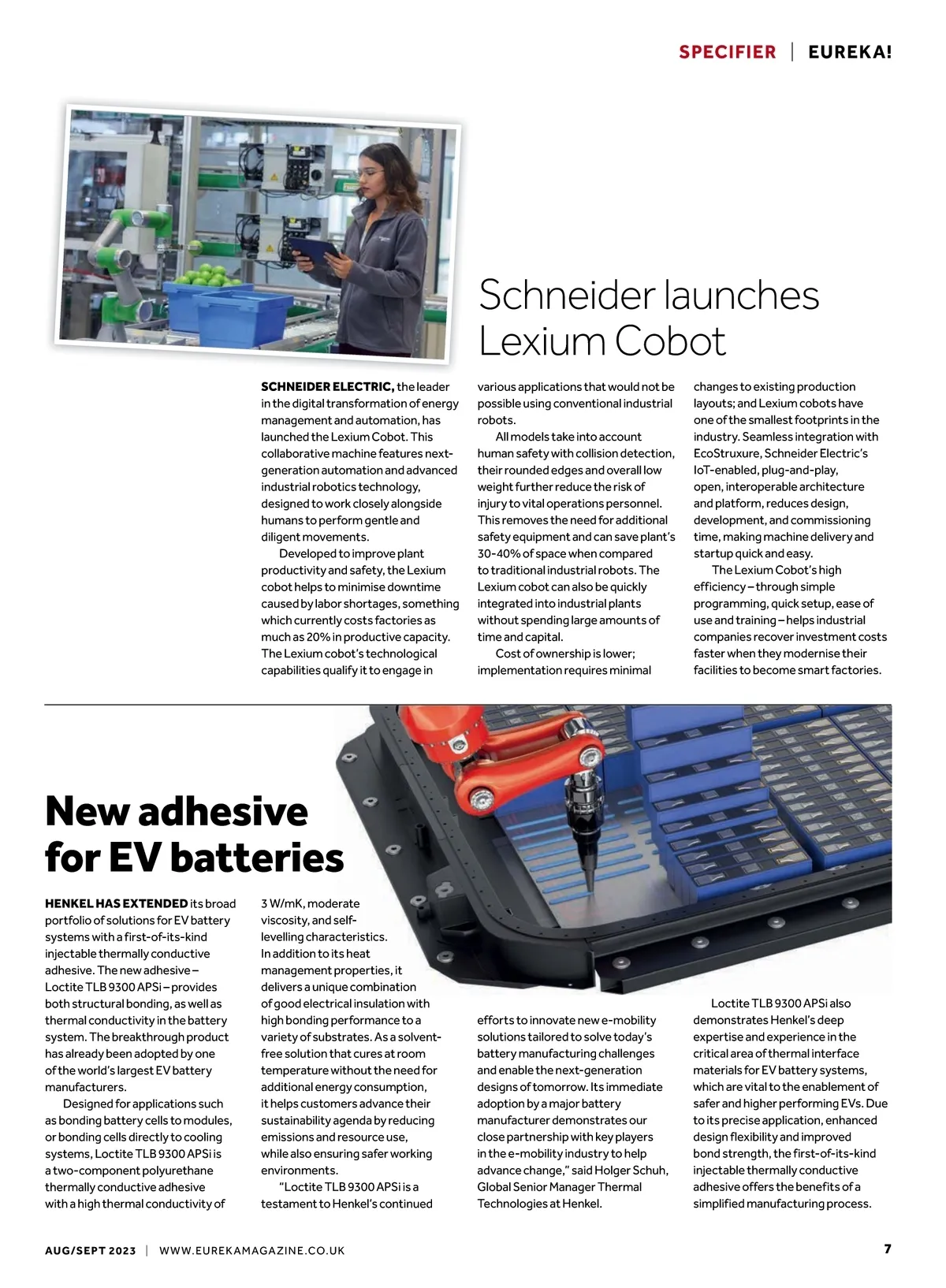 SPECIFIER | EUREKA!

Schneider launches Lexium Cobot

SCHNEIDER ELECTRIC, the leader in the digital transformation of energy management and automation, has launched the Lexium Cobot. This collaborative machine features next-generation automation and advanced industrial robotics technology, designed to work closely alongside humans to perform gentle and diligent movements.

Developed to improve plant productivity and safety, the Lexium cobot helps to minimise downtime caused by labor shortages, something which currently costs factories as much as 20% in productive capacity. The Lexium cobot's technological capabilities qualify it to engage in various applications that would not be possible using conventional industrial robots.

All models take into account human safety with collision detection, their rounded edges and overall low weight further reduce the risk of injury to vital operations personnel. This removes the need for additional safety equipment and can save plant's 30-40% of space when compared to traditional industrial robots. The Lexium cobot can also be quickly integrated into industrial plants without spending large amounts of time and capital.

Cost of ownership is lower; implementation requires minimal changes to existing production layouts; and Lexium cobots have one of the smallest footprints in the industry. Seamless integration with EcoStruxure, Schneider Electric's IoT-enabled, plug-and-play, open, interoperable architecture and platform, reduces design, development, and commissioning time, making machine delivery and startup quick and easy.

The Lexium Cobot's high efficiency – through simple programming, quick setup, ease of use and training – helps industrial companies recover investment costs faster when they modernise their facilities to become smart factories.

New adhesive for EV batteries

HENKEL HAS EXTENDED its broad portfolio of solutions for EV battery systems with a first-of-its-kind injectable thermally conductive adhesive. The new adhesive – Loctite TLB 9300 APSi – provides both structural bonding, as well as thermal conductivity in the battery system. The breakthrough product has already been adopted by one of the world's largest EV battery manufacturers.

Designed for applications such as bonding battery cells to modules, or bonding cells directly to cooling systems, Loctite TLB 9300 APSi is a two-component polyurethane thermally conductive adhesive with a high thermal conductivity of 3 W/mK, moderate viscosity, and self-levelling characteristics. In addition to its heat management properties, it delivers a unique combination of good electrical insulation with high bonding performance to a variety of substrates. As a solvent-free solution that cures at room temperature without the need for additional energy consumption, it helps customers advance their sustainability agenda by reducing emissions and resource use, while also ensuring safer working environments.

"Loctite TLB 9300 APSi is a testament to Henkel's continued efforts to innovate new e-mobility solutions tailored to solve today's battery manufacturing challenges and enable the next-generation designs of tomorrow. Its immediate adoption by a major battery manufacturer demonstrates our close partnership with key players in the e-mobility industry to help advance change," said Holger Schuh, Global Senior Manager Thermal Technologies at Henkel.

Loctite TLB 9300 APSi also demonstrates Henkel's deep expertise and experience in the critical area of thermal interface materials for EV battery systems, which are vital to the enablement of safer and higher performing EVs. Due to its precise application, enhanced design flexibility and improved bond strength, the first-of-its-kind injectable thermally conductive adhesive offers the benefits of a simplified manufacturing process.

AUG/SEPT 2023 | WWW.EUREKAMAGAZINE.CO.UK 7